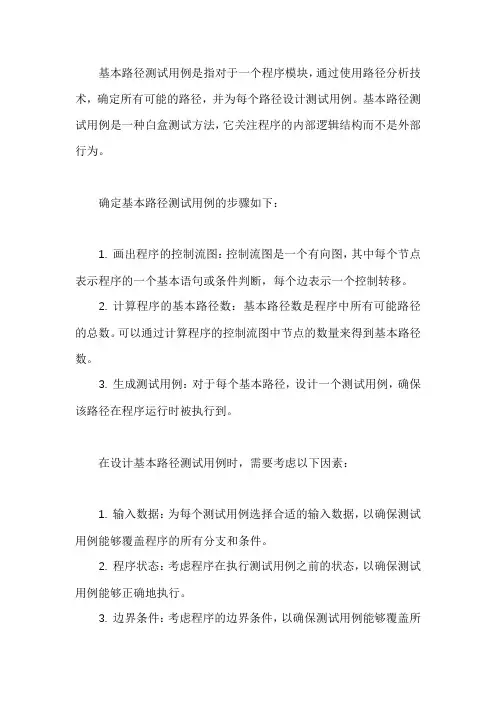 基本路径测试用例是指对于一个程序模块，通过使用路径分析技术，确定所有可能的路径，并为每个路径设计测试用例。基本路径测试用例是一种白盒测试方法，它关注程序的内部逻辑结构而不是外部行为。

确定基本路径测试用例的步骤如下：

1. 画出程序的控制流图：控制流图是一个有向图，其中每个节点表示程序的一个基本语句或条件判断，每个边表示一个控制转移。

2. 计算程序的基本路径数：基本路径数是程序中所有可能路径的总数。可以通过计算程序的控制流图中节点的数量来得到基本路径数。

3. 生成测试用例：对于每个基本路径，设计一个测试用例，确保该路径在程序运行时被执行到。

在设计基本路径测试用例时，需要考虑以下因素：

1. 输入数据：为每个测试用例选择合适的输入数据，以确保测试用例能够覆盖程序的所有分支和条件。

2. 程序状态：考虑程序在执行测试用例之前的状态，以确保测试用例能够正确地执行。

3. 边界条件：考虑程序的边界条件，以确保测试用例能够覆盖所